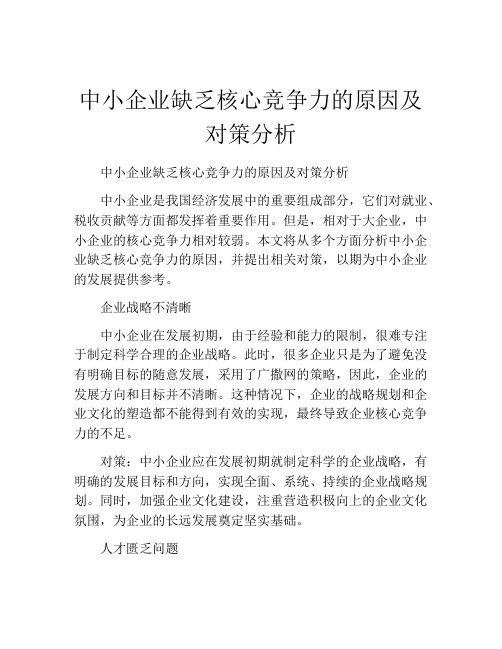 中小企业缺乏核心竞争力的原因及对策分析

中小企业缺乏核心竞争力的原因及对策分析

中小企业是我国经济发展中的重要组成部分，它们对就业、税收贡献等方面都发挥着重要作用。但是，相对于大企业，中小企业的核心竞争力相对较弱。本文将从多个方面分析中小企业缺乏核心竞争力的原因，并提出相关对策，以期为中小企业的发展提供参考。

企业战略不清晰

中小企业在发展初期，由于经验和能力的限制，很难专注于制定科学合理的企业战略。此时，很多企业只是为了避免没有明确目标的随意发展，采用了广撒网的策略，因此，企业的发展方向和目标并不清晰。这种情况下，企业的战略规划和企业文化的塑造都不能得到有效的实现，最终导致企业核心竞争力的不足。

对策：中小企业应在发展初期就制定科学的企业战略，有明确的发展目标和方向，实现全面、系统、持续的企业战略规划。同时，加强企业文化建设，注重营造积极向上的企业文化氛围，为企业的长远发展奠定坚实基础。

人才匮乏问题